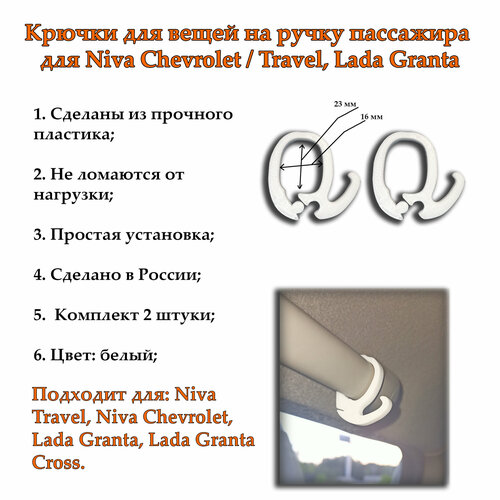 Крючки для вещей на ручку пассажира для Niva Chevrolet / Travel, Lada Granta

1. Сделаны из прочного пластика;

2. Не ломаются от нагрузки;

3. Простая установка;

4. Сделано в России;

5. Комплект 2 штуки;

6. Цвет: белый;

Подходит для: Niva Travel, Niva Chevrolet, Lada Granta, Lada Granta Cross.

23 мм

16 мм